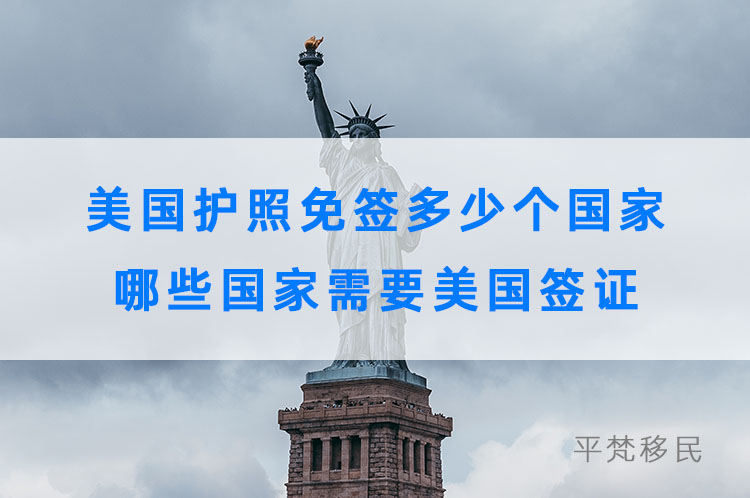 美国护照免签多少个国家
哪些国家需要美国签证

平梵移民